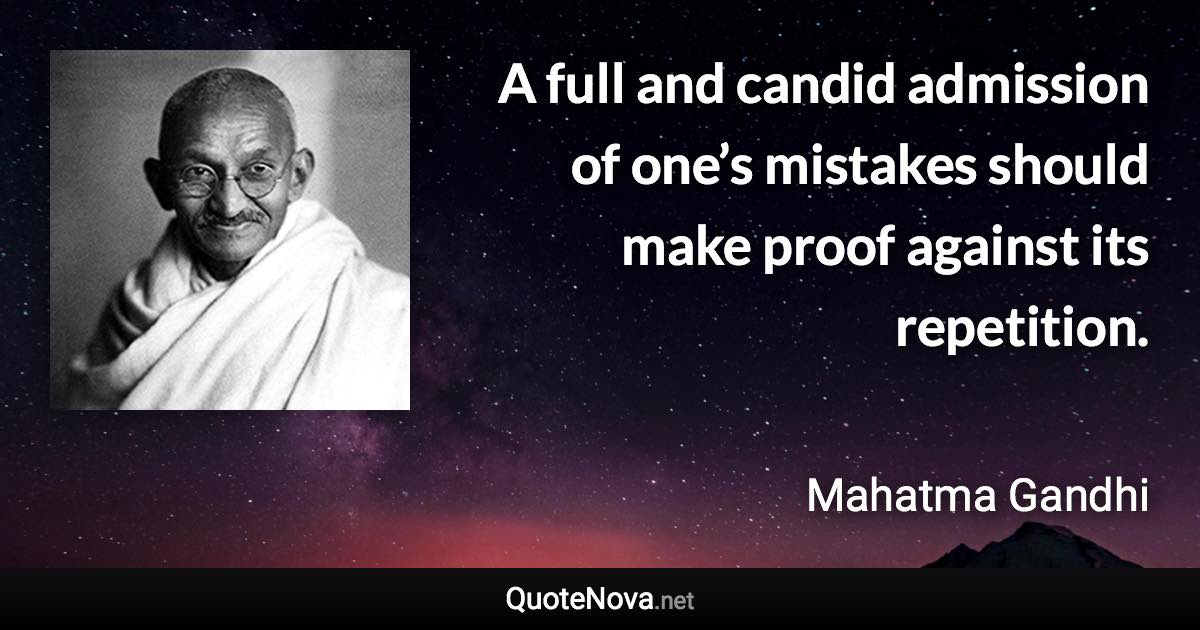 A full and candid admission of one’s mistakes should make proof against its repetition.

Mahatma Gandhi

QuoteNova.net